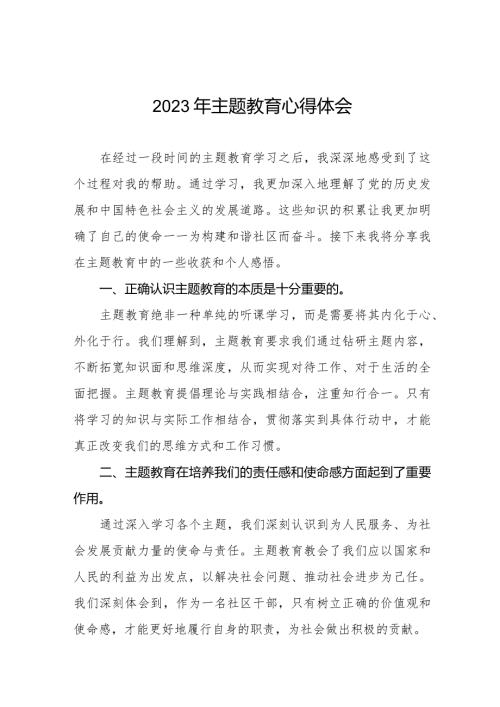 2023年主题教育心得体会

在经过一段时间的主题教育学习之后，我深深地感受到了这个过程对我的帮助。通过学习，我更加深入地理解了党的历史发展和中国特色社会主义的发展道路。这些知识的积累让我更加明确了自己的使命一一为构建和谐社区而奋斗。接下来我将分享我在主题教育中的一些收获和个人感悟。

一、正确认识主题教育的本质是十分重要的。

主题教育绝非一种单纯的听课学习，而是需要将其内化于心、外化于行。我们理解到，主题教育要求我们通过钻研主题内容，不断拓宽知识面和思维深度，从而实现对待工作、对于生活的全面把握。主题教育提倡理论与实践相结合，注重知行合一。只有将学习的知识与实际工作相结合，贯彻落实到具体行动中，才能真正改变我们的思维方式和工作习惯。

二、主题教育在培养我们的责任感和使命感方面起到了重要作用。

通过深入学习各个主题，我们深刻认识到为人民服务、为社会发展贡献力量的使命与责任。主题教育教会了我们应以国家和人民的利益为出发点，以解决社会问题、推动社会进步为己任。我们深刻体会到，作为一名社区干部，只有树立正确的价值观和使命感，才能更好地履行自身的职责，为社会做出积极的贡献。